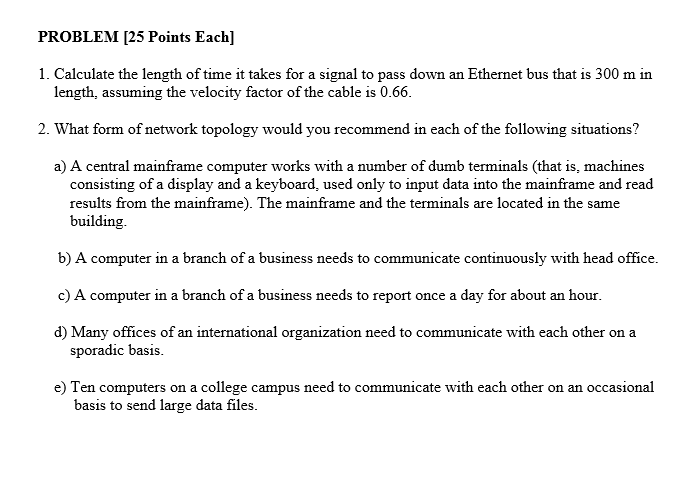 PROBLEM [25 Points Each]

1. Calculate the length of time it takes for a signal to pass down an Ethernet bus that is 300 m in length, assuming the velocity factor of the cable is 0.66.

2. What form of network topology would you recommend in each of the following situations?

a) A central mainframe computer works with a number of dumb terminals (that is, machines consisting of a display and a keyboard, used only to input data into the mainframe and read results from the mainframe). The mainframe and the terminals are located in the same building.

b) A computer in a branch of a business needs to communicate continuously with head office.

c) A computer in a branch of a business needs to report once a day for about an hour.

d) Many offices of an international organization need to communicate with each other on a sporadic basis.

e) Ten computers on a college campus need to communicate with each other on an occasional basis to send large data files.